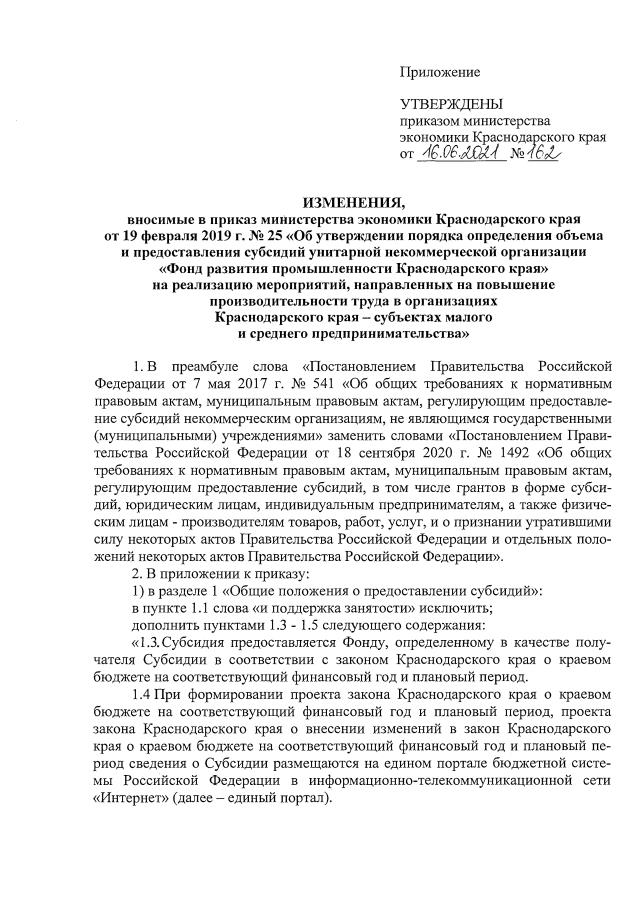 Приложение

УТВЕРЖДЕНЫ
приказом министерства экономики Краснодарского края
от 16.06.2021 № 162

ИЗМЕНЕНИЯ,
вносимые в приказ министерства экономики Краснодарского края от 19 февраля 2019 г. № 25 «Об утверждении порядка определения объема и предоставления субсидий унитарной некоммерческой организации «Фонд развития промышленности Краснодарского края» на реализацию мероприятий, направленных на повышение производительности труда в организациях Краснодарского края – субъектах малого и среднего предпринимательства»

1. В преамбуле слова «Постановлением Правительства Российской Федерации от 7 мая 2017 г. № 541 «Об общих требованиях к нормативным правовым актам, муниципальным правовым актам, регулирующим предоставление субсидий некоммерческим организациям, не являющимся государственными (муниципальными) учреждениями» заменить словами «Постановлением Правительства Российской Федерации от 18 сентября 2020 г. № 1492 «Об общих требованиях к нормативным правовым актам, муниципальным правовым актам, регулирующим предоставление субсидий, в том числе грантов в форме субсидий, юридическим лицам, индивидуальным предпринимателям, а также физическим лицам - производителям товаров, работ, услуг, и о признании утратившими силу некоторых актов Правительства Российской Федерации и отдельных положений некоторых актов Правительства Российской Федерации».

2. В приложении к приказу:
1) в разделе 1 «Общие положения о предоставлении субсидий»:
в пункте 1.1 слова «и поддержка занятости» исключить;
дополнить пунктами 1.3 - 1.5 следующего содержания:
«1.3. Субсидия предоставляется Фонду, определенному в качестве получателя Субсидии в соответствии с законом Краснодарского края о краевом бюджете на соответствующий финансовый год и плановый период.

1.4 При формировании проекта закона Краснодарского края о краевом бюджете на соответствующий финансовый год и плановый период, проекта закона Краснодарского края о внесении изменений в закон Краснодарского края о краевом бюджете на соответствующий финансовый год и плановый период сведения о Субсидии размещаются на едином портале бюджетной системы Российской Федерации в информационно-телекоммуникационной сети «Интернет» (далее – единый портал).